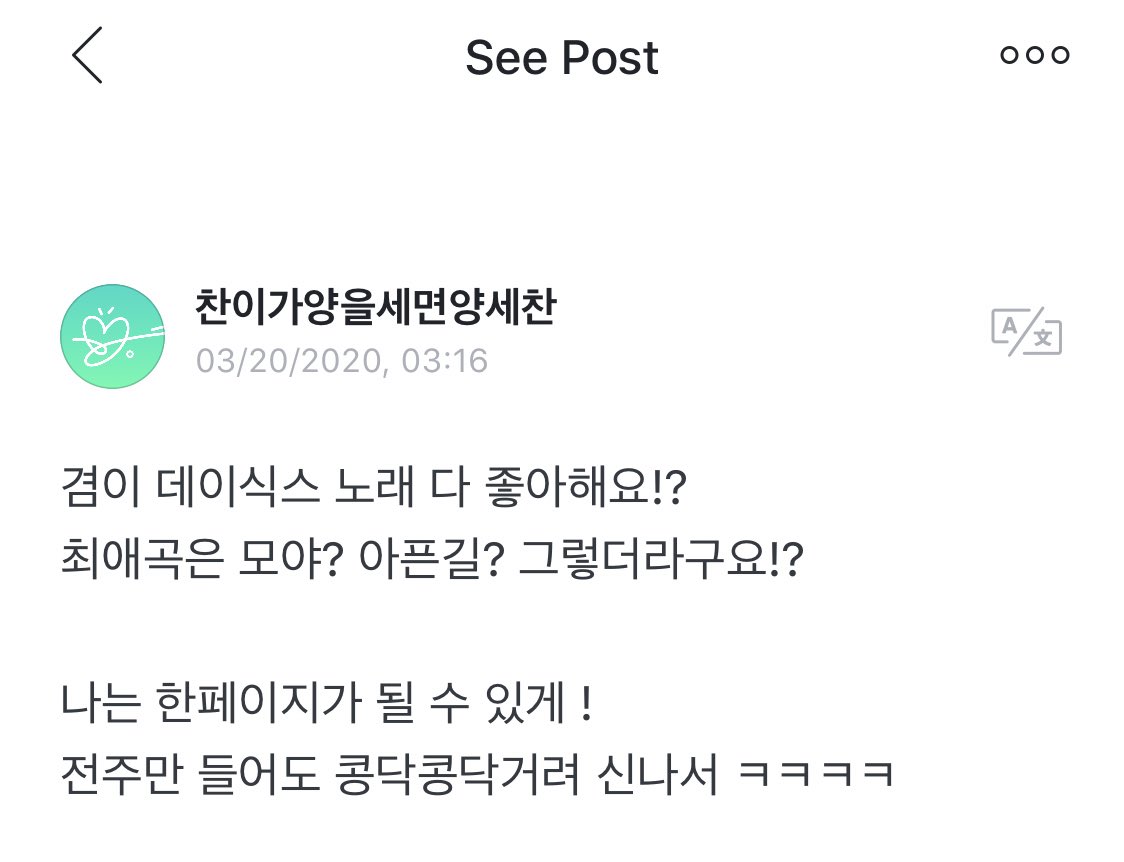 See Post

찬이가양을세면양세찬
03/20/2020, 03:16

겸이 데이식스 노래 다 좋아해요!?
최애곡은 모야? 아픈길? 그렇더라구요!?

나는 한페이지가 될 수 있게 !
전주만 들어도 콩닥콩닥거려 신나서 ㅋㅋㅋㅋ